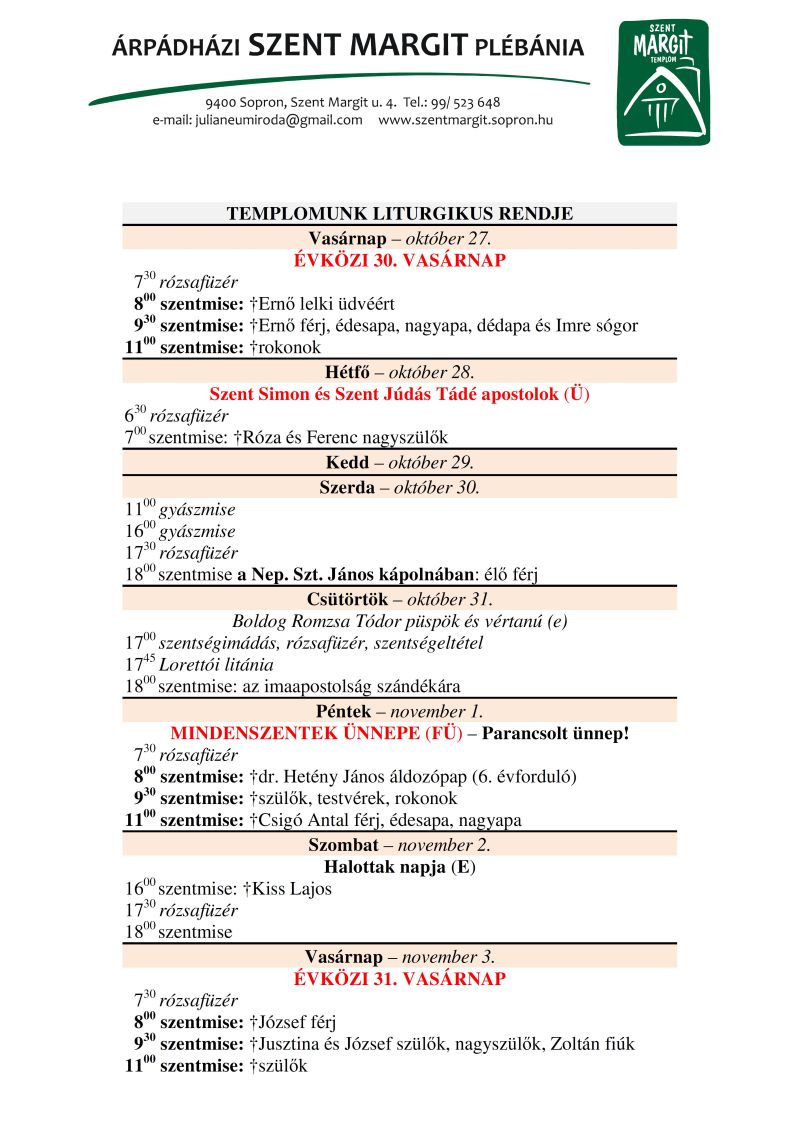 ÁRPÁDHÁZI SZENT MARGIT PLÉBÁNIA

9400 Sopron, Szent Margit u. 4. Tel.: 99/ 523 648
e-mail: julianeumiroda@gmail.com www.szentmargit.sopron.hu

SZENT MARGIT TEMPLOM

TEMPLOMUNK LITURGIKUS RENDJE

Vasárnap – október 27.
ÉVKÖZI 30. VASÁRNAP
$7^{30}$ rózsafüzér
$8^{00}$ szentmise: †Ernő lelki üdvéért
$9^{30}$ szentmise: †Ernő férj, édesapa, nagyapa, dédapa és Imre sógor
$11^{00}$ szentmise: †rokonok

Hétfő – október 28.
Szent Simon és Szent Júdás Tádé apostolok (Ü)
$6^{30}$ rózsafüzér
$7^{00}$ szentmise: †Róza és Ferenc nagyszülők

Kedd – október 29.

Szerda – október 30.
$11^{00}$ gyászmise
$16^{00}$ gyászmise
$17^{30}$ rózsafüzér
$18^{00}$ szentmise a Nep. Szt. János kápolnában: élő férj

Csütörtök – október 31.
Boldog Romzsa Tódor püspök és vértanú (e)
$17^{00}$ szentségimádás, rózsafüzér, szentségeltétel
$17^{45}$ Lorettói litánia
$18^{00}$ szentmise: az imaapostolság szándékára

Péntek – november 1.
MINDENSZENTEK ÜNNEPE (FÜ) – Parancsolt ünnep!
$7^{30}$ rózsafüzér
$8^{00}$ szentmise: †dr. Hetény János áldozópap (6. évforduló)
$9^{30}$ szentmise: †szülők, testvérek, rokonok
$11^{00}$ szentmise: †Csigó Antal férj, édesapa, nagyapa

Szombat – november 2.
Halottak napja (E)
$16^{00}$ szentmise: †Kiss Lajos
$17^{30}$ rózsafüzér
$18^{00}$ szentmise

Vasárnap – november 3.
ÉVKÖZI 31. VASÁRNAP
$7^{30}$ rózsafüzér
$8^{00}$ szentmise: †József férj
$9^{30}$ szentmise: †Jusztina és József szülők, nagyszülők, Zoltán fiúk
$11^{00}$ szentmise: †szülők